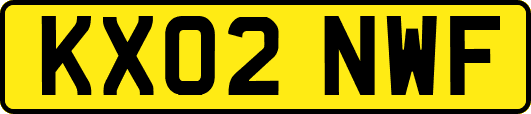 KX02 NWF